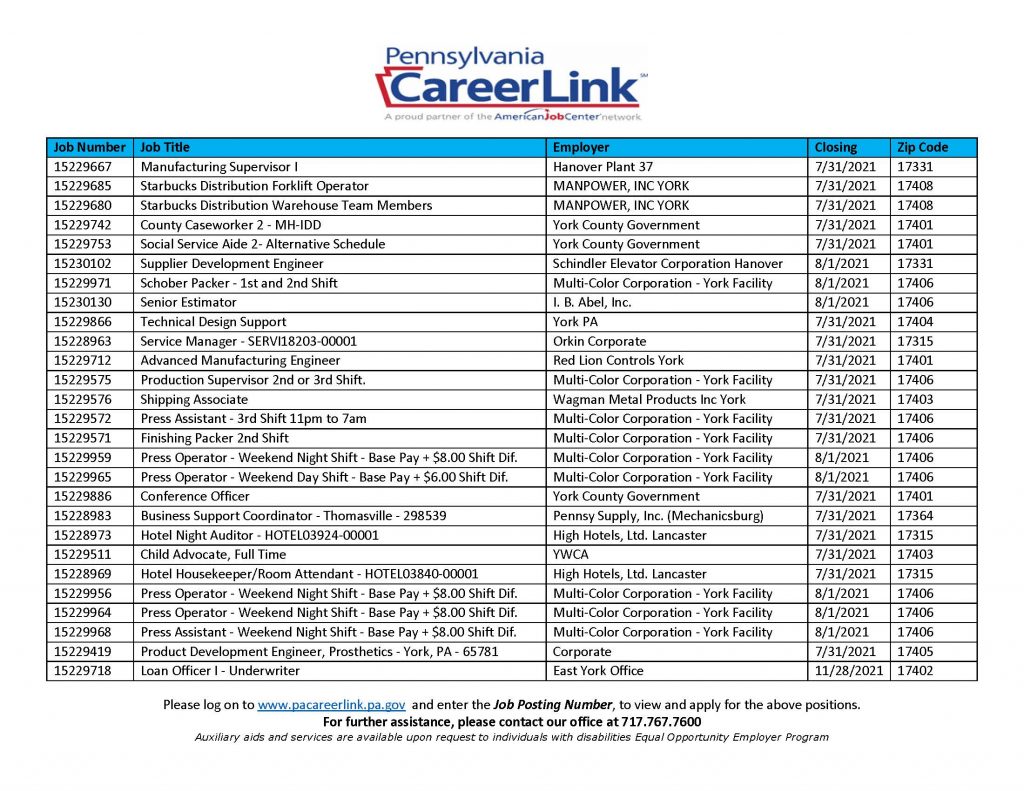 Pennsylvania CareerLink℠
A proud partner of the AmericanJobCenter network

| Job Number | Job Title | Employer | Closing | Zip Code |
|---|---|---|---|---|
| 15229667 | Manufacturing Supervisor I | Hanover Plant 37 | 7/31/2021 | 17331 |
| 15229685 | Starbucks Distribution Forklift Operator | MANPOWER, INC YORK | 7/31/2021 | 17408 |
| 15229680 | Starbucks Distribution Warehouse Team Members | MANPOWER, INC YORK | 7/31/2021 | 17408 |
| 15229742 | County Caseworker 2 - MH-IDD | York County Government | 7/31/2021 | 17401 |
| 15229753 | Social Service Aide 2- Alternative Schedule | York County Government | 7/31/2021 | 17401 |
| 15230102 | Supplier Development Engineer | Schindler Elevator Corporation Hanover | 8/1/2021 | 17331 |
| 15229971 | Schober Packer - 1st and 2nd Shift | Multi-Color Corporation - York Facility | 8/1/2021 | 17406 |
| 15230130 | Senior Estimator | I. B. Abel, Inc. | 8/1/2021 | 17406 |
| 15229866 | Technical Design Support | York PA | 7/31/2021 | 17404 |
| 15228963 | Service Manager - SERVI18203-00001 | Orkin Corporate | 7/31/2021 | 17315 |
| 15229712 | Advanced Manufacturing Engineer | Red Lion Controls York | 7/31/2021 | 17401 |
| 15229575 | Production Supervisor 2nd or 3rd Shift. | Multi-Color Corporation - York Facility | 7/31/2021 | 17406 |
| 15229576 | Shipping Associate | Wagman Metal Products Inc York | 7/31/2021 | 17403 |
| 15229572 | Press Assistant - 3rd Shift 11pm to 7am | Multi-Color Corporation - York Facility | 7/31/2021 | 17406 |
| 15229571 | Finishing Packer 2nd Shift | Multi-Color Corporation - York Facility | 7/31/2021 | 17406 |
| 15229959 | Press Operator - Weekend Night Shift - Base Pay + $8.00 Shift Dif. | Multi-Color Corporation - York Facility | 8/1/2021 | 17406 |
| 15229965 | Press Operator - Weekend Day Shift - Base Pay + $6.00 Shift Dif. | Multi-Color Corporation - York Facility | 8/1/2021 | 17406 |
| 15229886 | Conference Officer | York County Government | 7/31/2021 | 17401 |
| 15228983 | Business Support Coordinator - Thomasville - 298539 | Pennsy Supply, Inc. (Mechanicsburg) | 7/31/2021 | 17364 |
| 15228973 | Hotel Night Auditor - HOTEL03924-00001 | High Hotels, Ltd. Lancaster | 7/31/2021 | 17315 |
| 15229511 | Child Advocate, Full Time | YWCA | 7/31/2021 | 17403 |
| 15228969 | Hotel Housekeeper/Room Attendant - HOTEL03840-00001 | High Hotels, Ltd. Lancaster | 7/31/2021 | 17315 |
| 15229956 | Press Operator - Weekend Night Shift - Base Pay + $8.00 Shift Dif. | Multi-Color Corporation - York Facility | 8/1/2021 | 17406 |
| 15229964 | Press Operator - Weekend Night Shift - Base Pay + $8.00 Shift Dif. | Multi-Color Corporation - York Facility | 8/1/2021 | 17406 |
| 15229968 | Press Assistant - Weekend Night Shift - Base Pay + $8.00 Shift Dif. | Multi-Color Corporation - York Facility | 8/1/2021 | 17406 |
| 15229419 | Product Development Engineer, Prosthetics - York, PA - 65781 | Corporate | 7/31/2021 | 17405 |
| 15229718 | Loan Officer I - Underwriter | East York Office | 11/28/2021 | 17402 |

Please log on to www.pacareerlink.pa.gov and enter the Job Posting Number, to view and apply for the above positions.
For further assistance, please contact our office at 717.767.7600
Auxiliary aids and services are available upon request to individuals with disabilities Equal Opportunity Employer Program